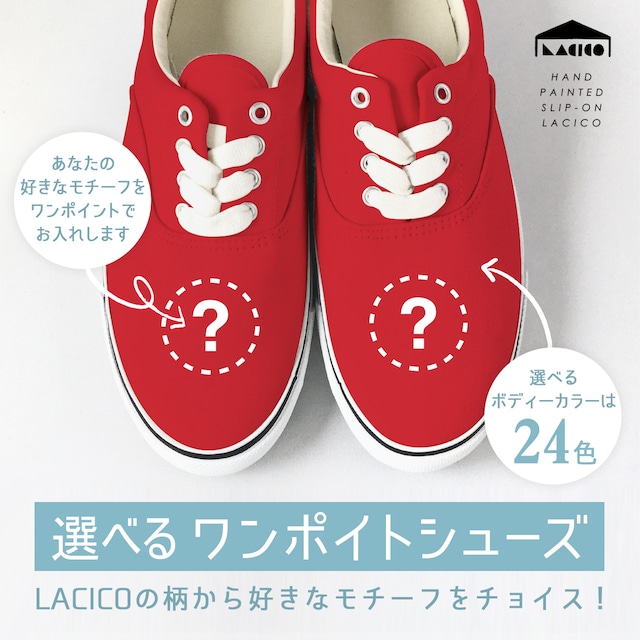 LACICO

HAND PAINTED SLIP-ON LACICO

あなたの
好きなモチーフを
ワンポイントで
お入れします

?

?

選べる
ボディーカラーは
24色

選べる ワンポイトシューズ

LACICOの柄から好きなモチーフをチョイス！